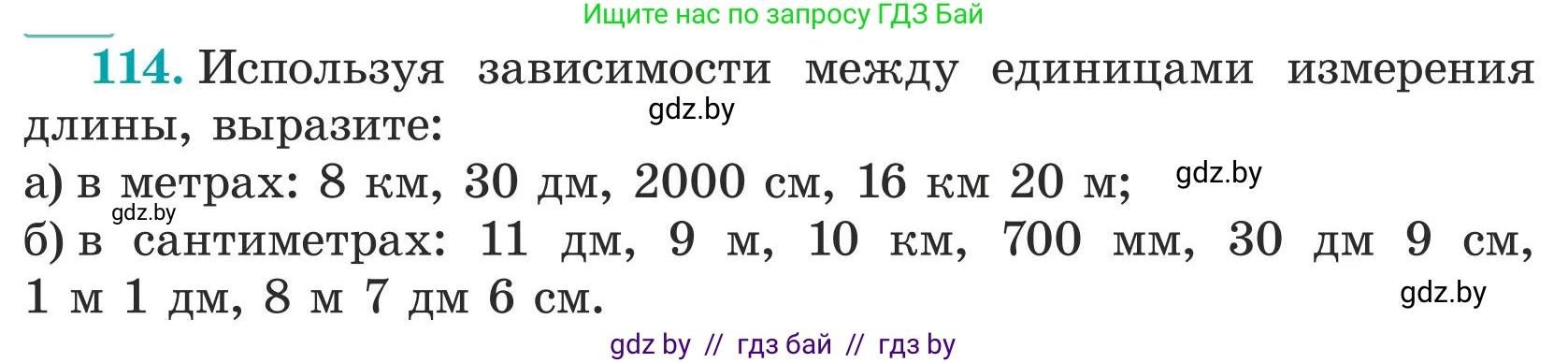 Ищите нас по запросу ГДЗ Бай

114. Используя зависимости между единицами измерения длины, выразите:
gdz.by
а) в метрах: 8 км, 30 дм, 2000 см, 16 км 20 м;
gdz.by
gdz.by
б) в сантиметрах: 11 дм, 9 м, 10 км, 700 мм, 30 дм 9 см, 1 м 1 дм, 8 м 7 дм 6 см.
gdz.by

gdz by // гдз бай // гдз by